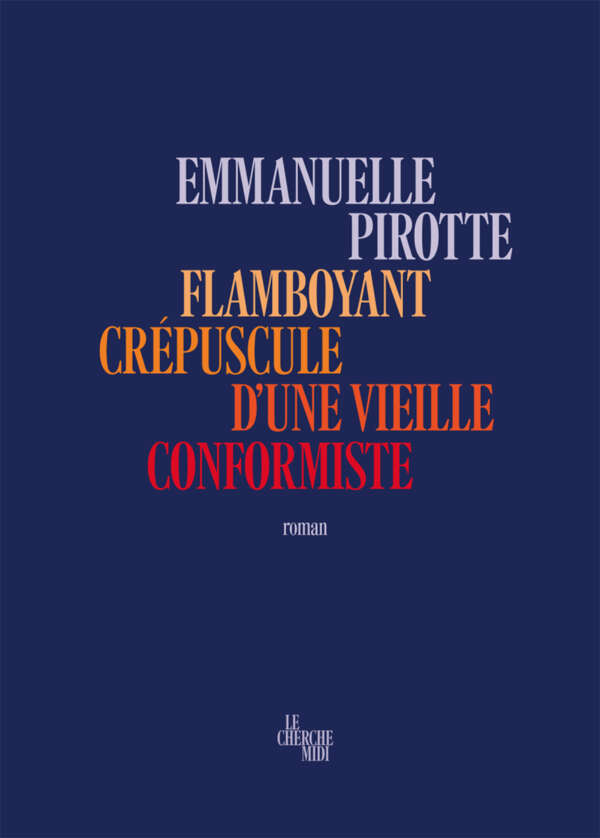 EMMANUELLE
PIROTTE

FLAMBOYANT
CRÉPUSCULE
D'UNE VIEILLE
CONFORMISTE

roman

LE
CHERCHE
MIDI